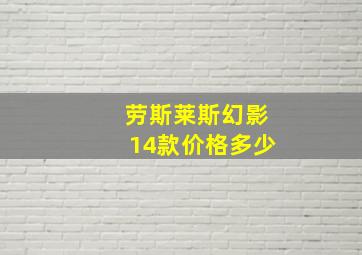 劳斯莱斯幻影
14款价格多少